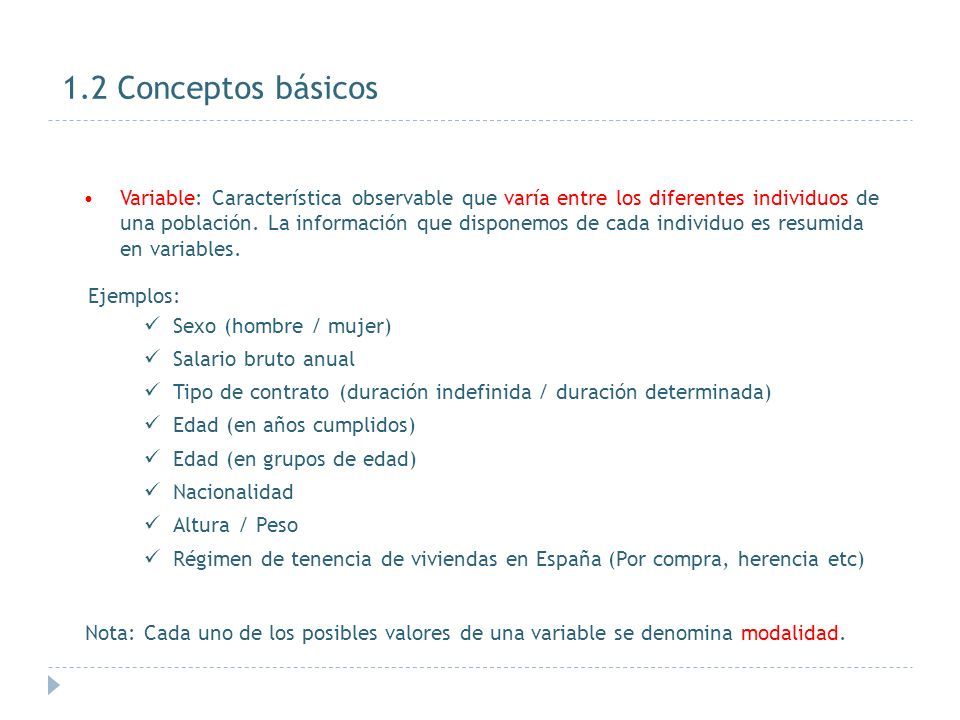 1.2 Conceptos básicos

• Variable: Característica observable que varía entre los diferentes individuos de una población. La información que disponemos de cada individuo es resumida en variables.

Ejemplos:
✓ Sexo (hombre / mujer)
✓ Salario bruto anual
✓ Tipo de contrato (duración indefinida / duración determinada)
✓ Edad (en años cumplidos)
✓ Edad (en grupos de edad)
✓ Nacionalidad
✓ Altura / Peso
✓ Régimen de tenencia de viviendas en España (Por compra, herencia etc)

Nota: Cada uno de los posibles valores de una variable se denomina modalidad.